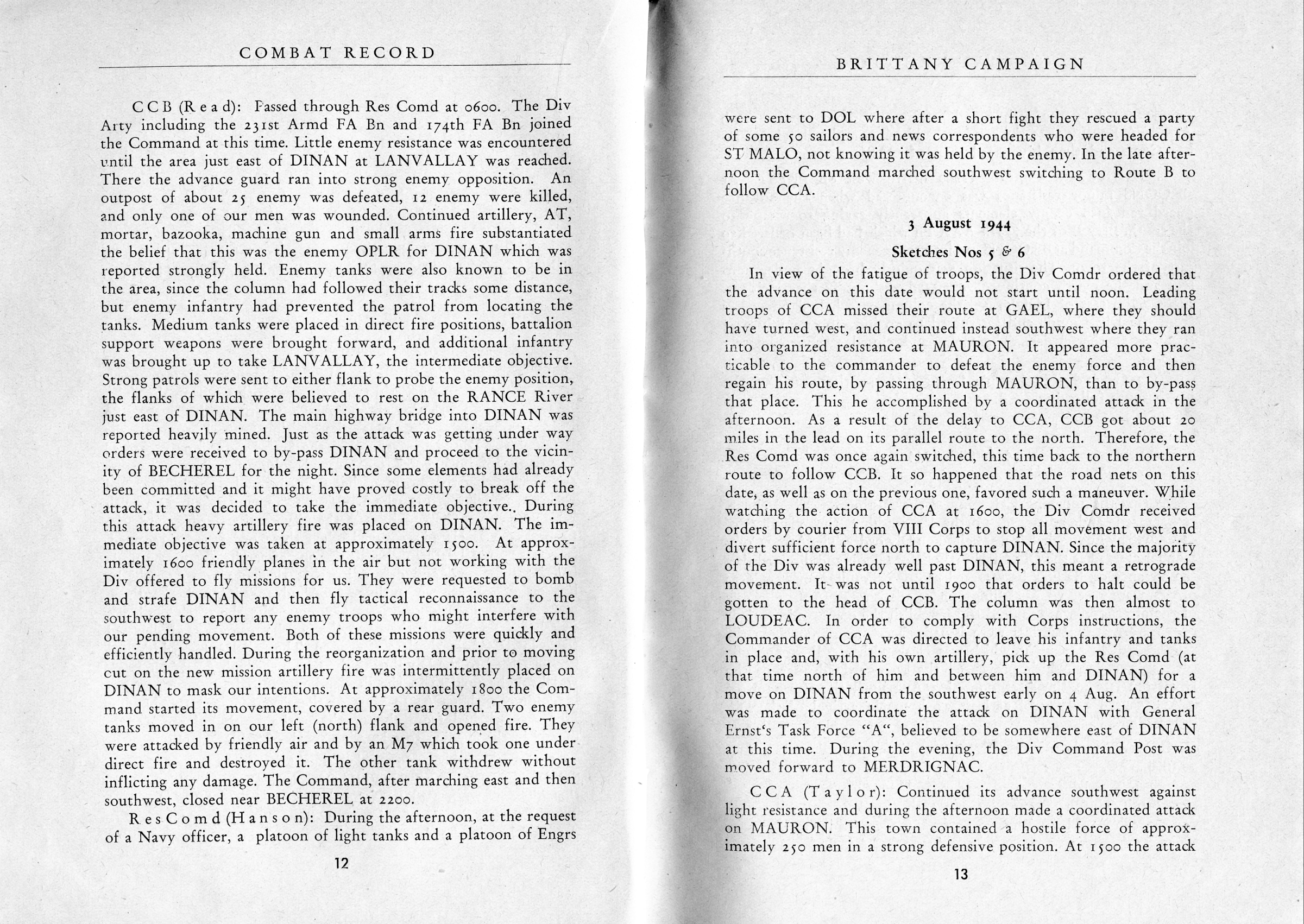 COMBAT RECORD

CCB (Read): Passed through Res Comd at 0600. The Div Arty including the 231st Armd FA Bn and 174th FA Bn joined the Command at this time. Little enemy resistance was encountered until the area just east of DINAN at LANVALLAY was reached. There the advance guard ran into strong enemy opposition. An outpost of about 25 enemy was defeated, 12 enemy were killed, and only one of our men was wounded. Continued artillery, AT, mortar, bazooka, machine gun and small arms fire substantiated the belief that this was the enemy OPLR for DINAN which was reported strongly held. Enemy tanks were also known to be in the area, since the column had followed their tracks some distance, but enemy infantry had prevented the patrol from locating the tanks. Medium tanks were placed in direct fire positions, battalion support weapons were brought forward, and additional infantry was brought up to take LANVALLAY, the intermediate objective. Strong patrols were sent to either flank to probe the enemy position, the flanks of which were believed to rest on the RANCE River just east of DINAN. The main highway bridge into DINAN was reported heavily mined. Just as the attack was getting under way orders were received to by-pass DINAN and proceed to the vicinity of BECHEREL for the night. Since some elements had already been committed and it might have proved costly to break off the attack, it was decided to take the immediate objective.. During this attack heavy artillery fire was placed on DINAN. The immediate objective was taken at approximately 1500. At approximately 1600 friendly planes in the air but not working with the Div offered to fly missions for us. They were requested to bomb and strafe DINAN and then fly tactical reconnaissance to the southwest to report any enemy troops who might interfere with our pending movement. Both of these missions were quickly and efficiently handled. During the reorganization and prior to moving out on the new mission artillery fire was intermittently placed on DINAN to mask our intentions. At approximately 1800 the Command started its movement, covered by a rear guard. Two enemy tanks moved in on our left (north) flank and opened fire. They were attacked by friendly air and by an M7 which took one under direct fire and destroyed it. The other tank withdrew without inflicting any damage. The Command, after marching east and then southwest, closed near BECHEREL at 2200.

Res Comd (Hanson): During the afternoon, at the request of a Navy officer, a platoon of light tanks and a platoon of Engrs

12

BRITTANY CAMPAIGN

were sent to DOL where after a short fight they rescued a party of some 50 sailors and news correspondents who were headed for ST MALO, not knowing it was held by the enemy. In the late afternoon the Command marched southwest switching to Route B to follow CCA.

3 August 1944

Sketches Nos 5 & 6

In view of the fatigue of troops, the Div Comdr ordered that the advance on this date would not start until noon. Leading troops of CCA missed their route at GAEL, where they should have turned west, and continued instead southwest where they ran into organized resistance at MAURON. It appeared more practicable to the commander to defeat the enemy force and then regain his route, by passing through MAURON, than to by-pass that place. This he accomplished by a coordinated attack in the afternoon. As a result of the delay to CCA, CCB got about 20 miles in the lead on its parallel route to the north. Therefore, the Res Comd was once again switched, this time back to the northern route to follow CCB. It so happened that the road nets on this date, as well as on the previous one, favored such a maneuver. While watching the action of CCA at 1600, the Div Comdr received orders by courier from VIII Corps to stop all movement west and divert sufficient force north to capture DINAN. Since the majority of the Div was already well past DINAN, this meant a retrograde movement. It was not until 1900 that orders to halt could be gotten to the head of CCB. The column was then almost to LOUDEAC. In order to comply with Corps instructions, the Commander of CCA was directed to leave his infantry and tanks in place and, with his own artillery, pick up the Res Comd (at that time north of him and between him and DINAN) for a move on DINAN from the southwest early on 4 Aug. An effort was made to coordinate the attack on DINAN with General Ernst's Task Force "A", believed to be somewhere east of DINAN at this time. During the evening, the Div Command Post was moved forward to MERDRIGNAC.

CCA (Taylor): Continued its advance southwest against light resistance and during the afternoon made a coordinated attack on MAURON. This town contained a hostile force of approximately 250 men in a strong defensive position. At 1500 the attack

13